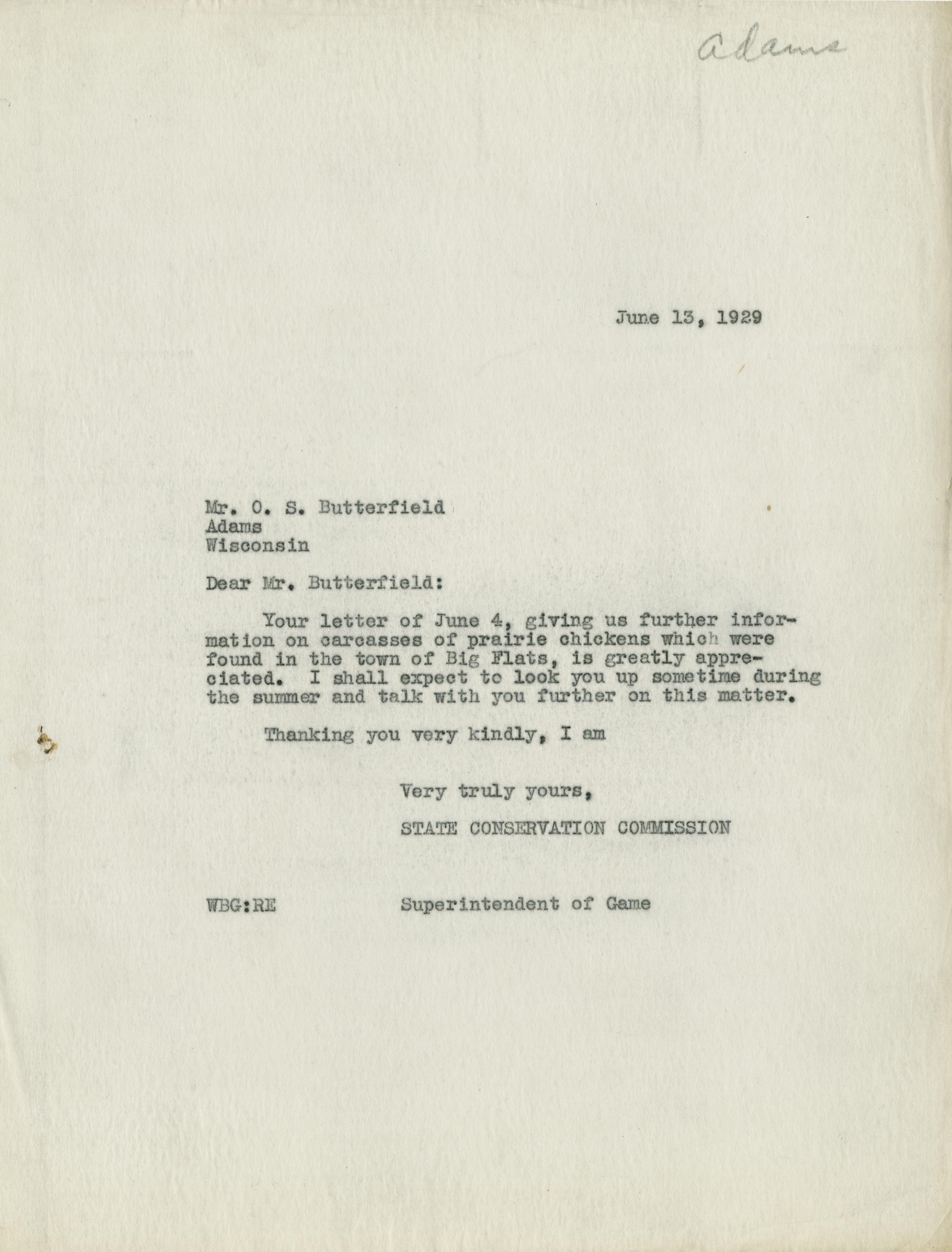 Adams

June 13, 1929

Mr. O. S. Butterfield
Adams
Wisconsin

Dear Mr. Butterfield:

Your letter of June 4, giving us further information on carcasses of prairie chickens which were found in the town of Big Flats, is greatly appreciated. I shall expect to look you up sometime during the summer and talk with you further on this matter.

Thanking you very kindly, I am

Very truly yours,

STATE CONSERVATION COMMISSION

WBG:RE

Superintendent of Game